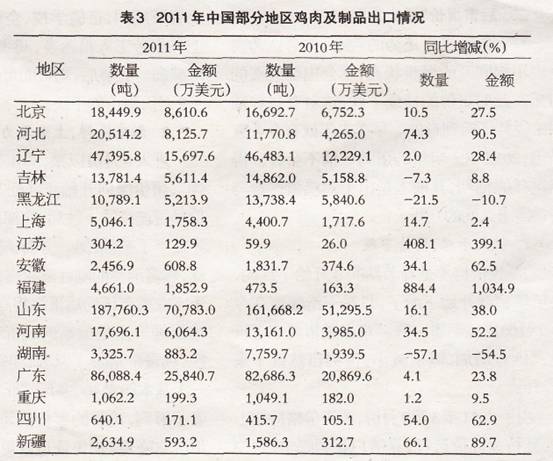 表3　2011年中国部分地区鸡肉及制品出口情况

| 地区 | 2011年 数量（吨） | 2011年 金额（万美元） | 2010年 数量（吨） | 2010年 金额（万美元） | 同比增减(%) 数量 | 同比增减(%) 金额 |
|---|---|---|---|---|---|---|
| 北京 | 18,449.9 | 8,610.6 | 16,692.7 | 6,752.3 | 10.5 | 27.5 |
| 河北 | 20,514.2 | 8,125.7 | 11,770.8 | 4,265.0 | 74.3 | 90.5 |
| 辽宁 | 47,395.8 | 15,697.6 | 46,483.1 | 12,229.1 | 2.0 | 28.4 |
| 吉林 | 13,781.4 | 5,611.4 | 14,862.0 | 5,158.8 | −7.3 | 8.8 |
| 黑龙江 | 10,789.1 | 5,213.9 | 13,738.4 | 5,840.6 | −21.5 | −10.7 |
| 上海 | 5,046.1 | 1,758.3 | 4,400.7 | 1,717.6 | 14.7 | 2.4 |
| 江苏 | 304.2 | 129.9 | 59.9 | 26.0 | 408.1 | 399.1 |
| 安徽 | 2,456.9 | 608.8 | 1,831.7 | 374.6 | 34.1 | 62.5 |
| 福建 | 4,661.0 | 1,852.9 | 473.5 | 163.3 | 884.4 | 1,034.9 |
| 山东 | 187,760.3 | 70,783.0 | 161,668.2 | 51,295.5 | 16.1 | 38.0 |
| 河南 | 17,696.1 | 6,064.3 | 13,161.0 | 3,985.0 | 34.5 | 52.2 |
| 湖南 | 3,325.7 | 883.2 | 7,759.7 | 1,939.5 | −57.1 | −54.5 |
| 广东 | 86,088.4 | 25,840.7 | 82,686.3 | 20,869.6 | 4.1 | 23.8 |
| 重庆 | 1,062.2 | 199.3 | 1,049.1 | 182.0 | 1.2 | 9.5 |
| 四川 | 640.1 | 171.1 | 415.7 | 105.1 | 54.0 | 62.9 |
| 新疆 | 2,634.9 | 593.2 | 1,586.3 | 312.7 | 66.1 | 89.7 |